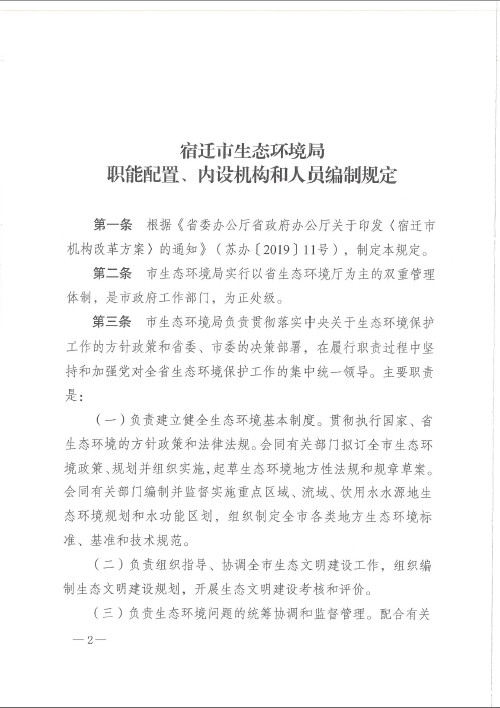 宿迁市生态环境局
职能配置、内设机构和人员编制规定

第一条　根据《省委办公厅省政府办公厅关于印发〈宿迁市机构改革方案〉的通知》（苏办〔2019〕11号），制定本规定。

第二条　市生态环境局实行以省生态环境厅为主的双重管理体制，是市政府工作部门，为正处级。

第三条　市生态环境局负责贯彻落实中央关于生态环境保护工作的方针政策和省委、市委的决策部署，在履行职责过程中坚持和加强党对全省生态环境保护工作的集中统一领导。主要职责是：

（一）负责建立健全生态环境基本制度。贯彻执行国家、省生态环境的方针政策和法律法规。会同有关部门拟订全市生态环境政策、规划并组织实施，起草生态环境地方性法规和规章草案。会同有关部门编制并监督实施重点区域、流域、饮用水水源地生态环境规划和水功能区划，组织制定全市各类地方生态环境标准、基准和技术规范。

（二）负责组织指导、协调全市生态文明建设工作，组织编制生态文明建设规划，开展生态文明建设考核和评价。

（三）负责生态环境问题的统筹协调和监督管理。配合有关

—2—